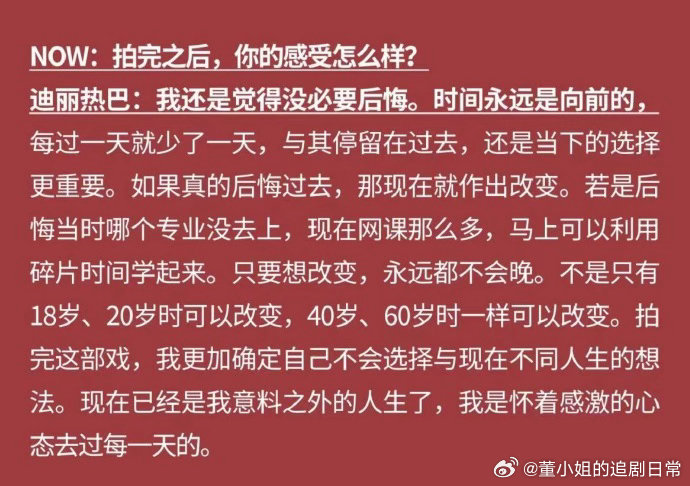 NOW：拍完之后，你的感受怎么样？
迪丽热巴：我还是觉得没必要后悔。时间永远是向前的，每过一天就少了一天，与其停留在过去，还是当下的选择更重要。如果真的后悔过去，那现在就作出改变。若是后悔当时哪个专业没去上，现在网课那么多，马上可以利用碎片时间学起来。只要想改变，永远都不会晚。不是只有18岁、20岁时可以改变，40岁、60岁时一样可以改变。拍完这部戏，我更加确定自己不会选择与现在不同人生的想法。现在已经是我意料之外的人生了，我是怀着感激的心态去过每一天的。

@董小姐的追剧日常